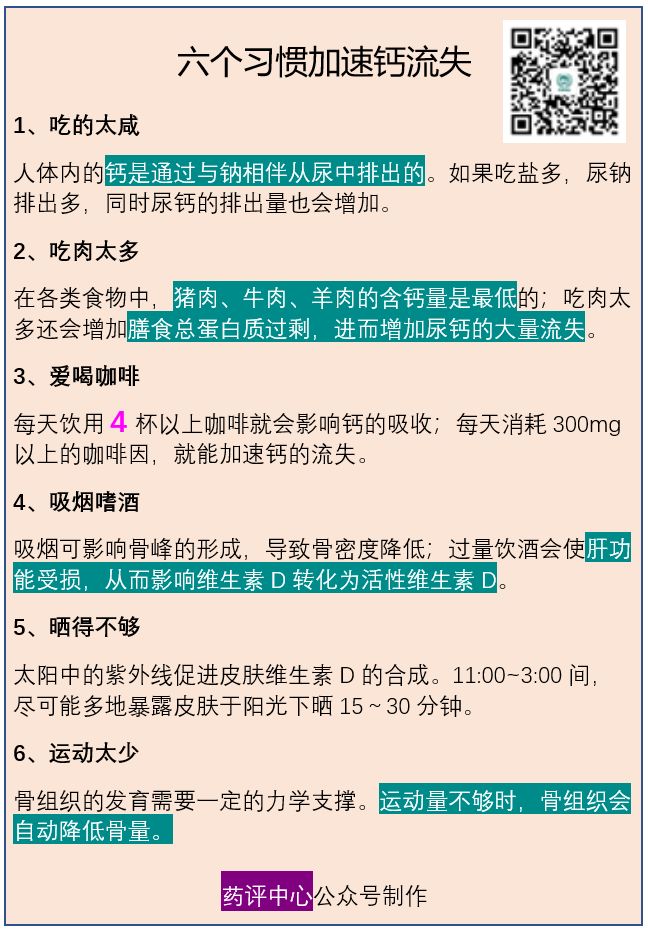 六个习惯加速钙流失

1、吃的太咸

人体内的钙是通过与钠相伴从尿中排出的。如果吃盐多，尿钠排出多，同时尿钙的排出量也会增加。

2、吃肉太多

在各类食物中，猪肉、牛肉、羊肉的含钙量是最低的；吃肉太多还会增加膳食总蛋白质过剩，进而增加尿钙的大量流失。

3、爱喝咖啡

每天饮用 4 杯以上咖啡就会影响钙的吸收；每天消耗 300mg 以上的咖啡因，就能加速钙的流失。

4、吸烟嗜酒

吸烟可影响骨峰的形成，导致骨密度降低；过量饮酒会使肝功能受损，从而影响维生素 D 转化为活性维生素 D。

5、晒得不够

太阳中的紫外线促进皮肤维生素 D 的合成。11:00~3:00 间，尽可能多地暴露皮肤于阳光下晒 15 ~ 30 分钟。

6、运动太少

骨组织的发育需要一定的力学支撑。运动量不够时，骨组织会自动降低骨量。

药评中心公众号制作